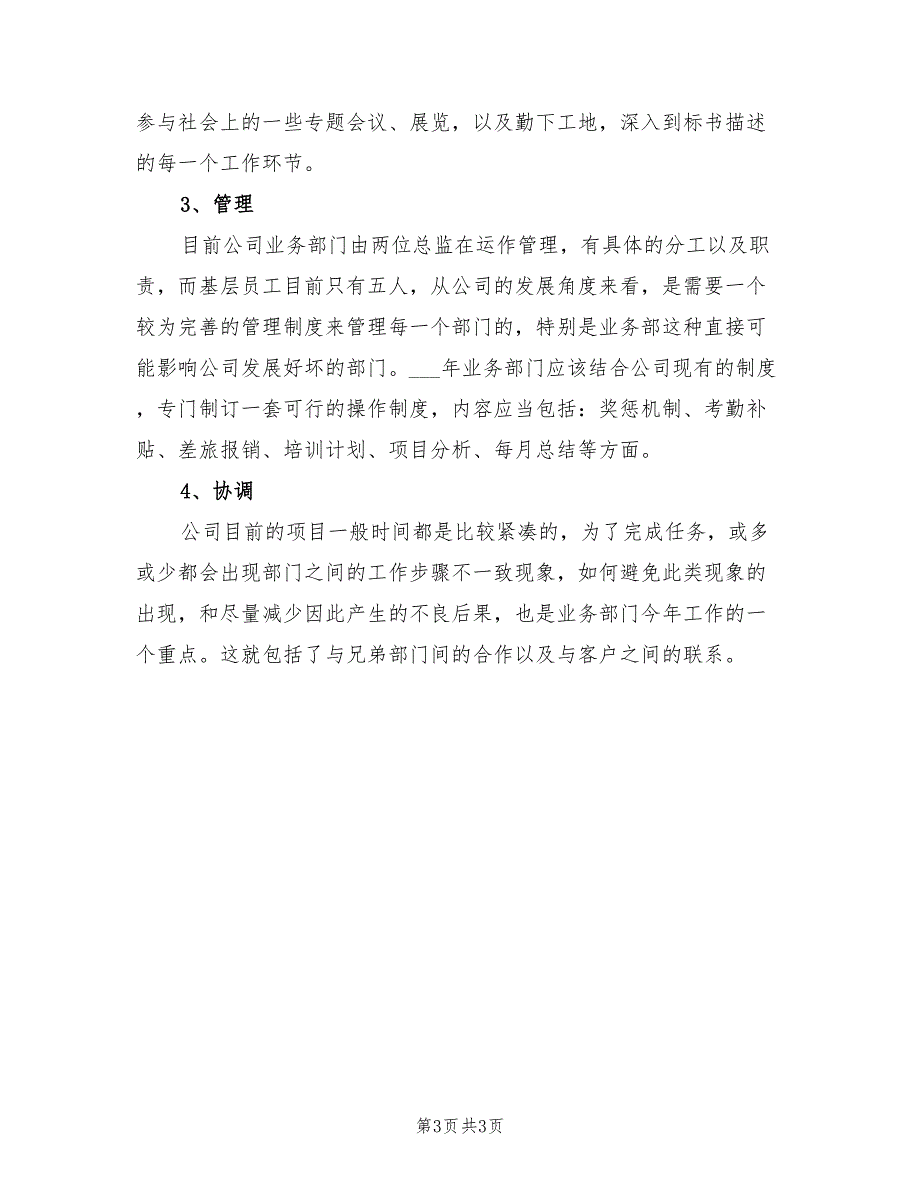 参与社会上的一些专题会议、展览，以及勤下工地，深入到标书描述的每一个工作环节。

3、管理

目前公司业务部门由两位总监在运作管理，有具体的分工以及职责，而基层员工目前只有五人，从公司的发展角度来看，是需要一个较为完善的管理制度来管理每一个部门的，特别是业务部这种直接可能影响公司发展好坏的部门。___年业务部门应该结合公司现有的制度，专门制订一套可行的操作制度，内容应当包括：奖惩机制、考勤补贴、差旅报销、培训计划、项目分析、每月总结等方面。

4、协调

公司目前的项目一般时间都是比较紧凑的，为了完成任务，或多或少都会出现部门之间的工作步骤不一致现象，如何避免此类现象的出现，和尽量减少因此产生的不良后果，也是业务部门今年工作的一个重点。这就包括了与兄弟部门间的合作以及与客户之间的联系。

第3页 共3页